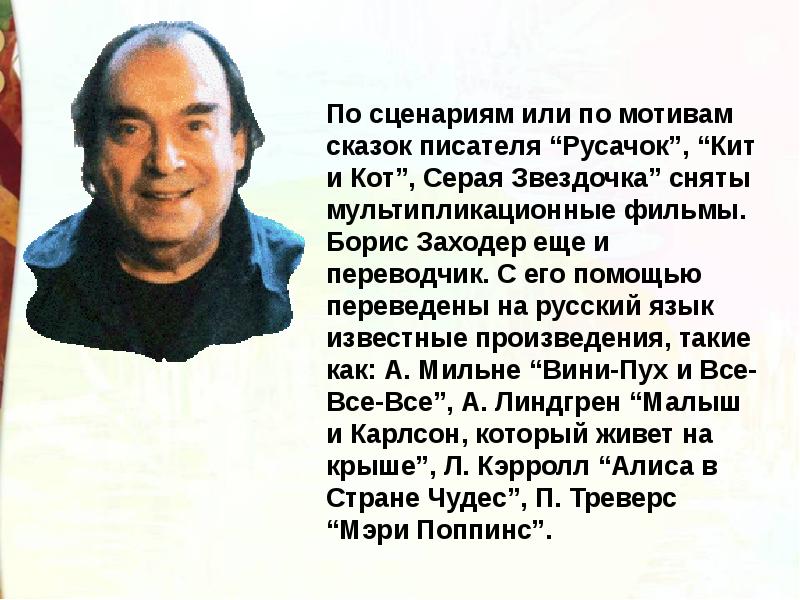 По сценариям или по мотивам сказок писателя “Русачок”, “Кит и Кот”, Серая Звездочка” сняты мультипликационные фильмы. Борис Заходер еще и переводчик. С его помощью переведены на русский язык известные произведения, такие как: А. Мильне “Вини-Пух и Все-Все-Все”, А. Линдгрен “Малыш и Карлсон, который живет на крыше”, Л. Кэрролл “Алиса в Стране Чудес”, П. Треверс “Мэри Поппинс”.